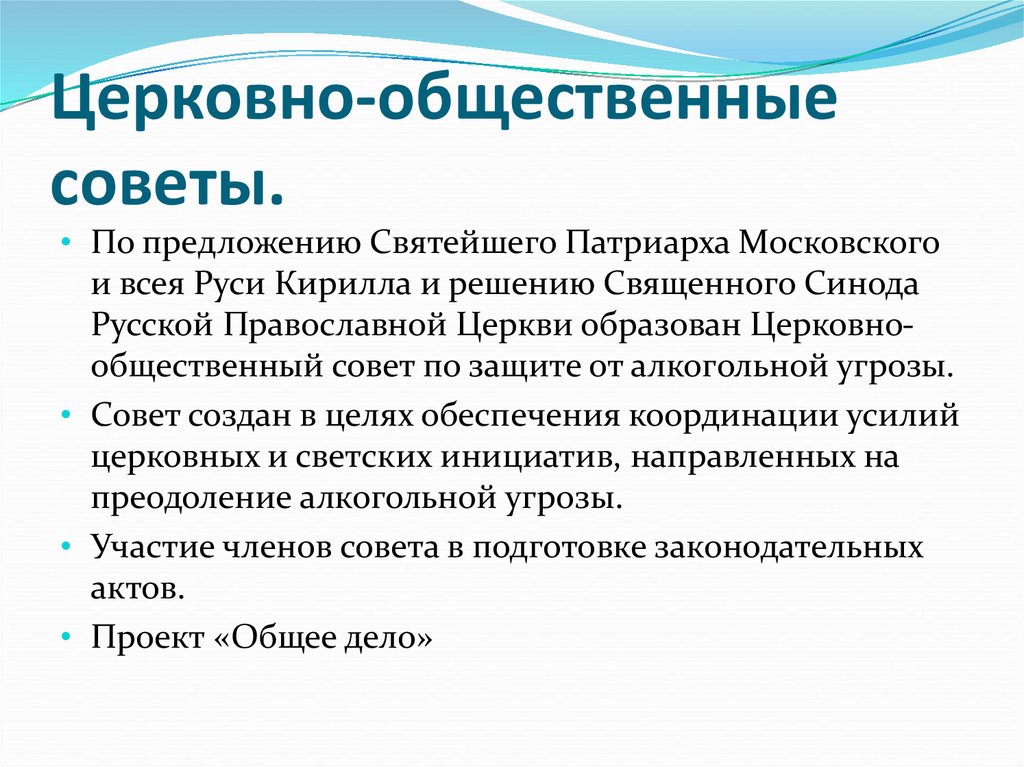 Церковно-общественные советы.

• По предложению Святейшего Патриарха Московского и всея Руси Кирилла и решению Священного Синода Русской Православной Церкви образован Церковно-общественный совет по защите от алкогольной угрозы.

• Совет создан в целях обеспечения координации усилий церковных и светских инициатив, направленных на преодоление алкогольной угрозы.

• Участие членов совета в подготовке законодательных актов.

• Проект «Общее дело»